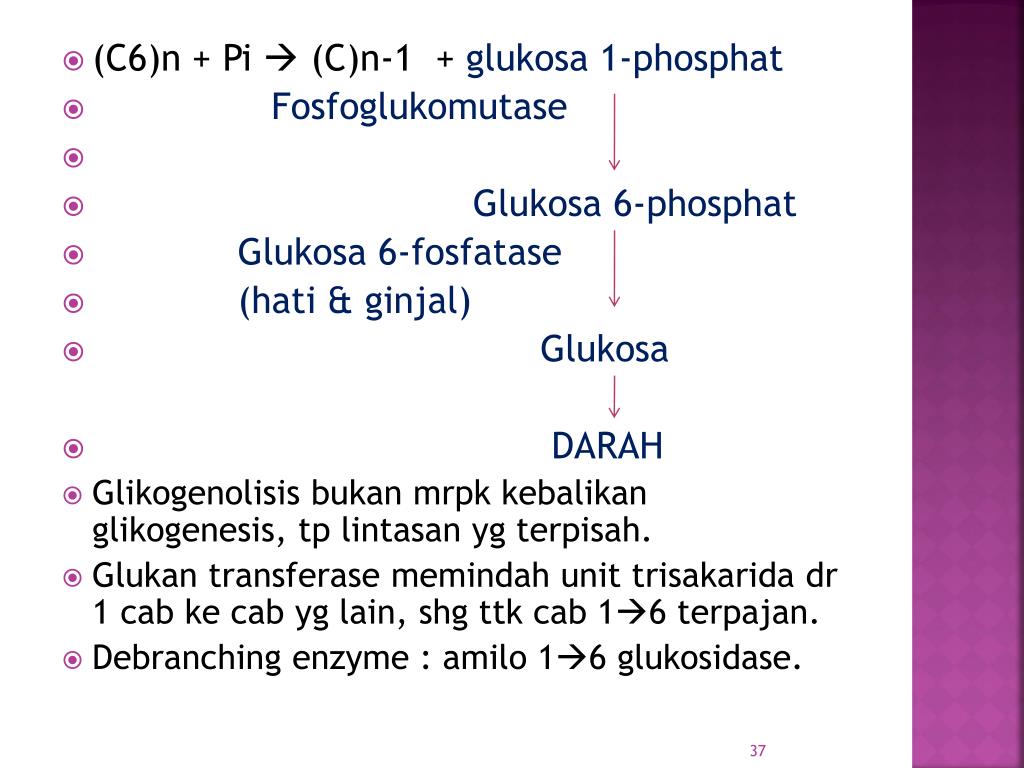 (C6)n + Pi → (C)n-1 + glukosa 1-phosphat

Fosfoglukomutase

Glukosa 6-phosphat

Glukosa 6-fosfatase

(hati & ginjal)

Glukosa

DARAH

Glikogenolisis bukan mrpk kebalikan glikogenesis, tp lintasan yg terpisah.

Glukan transferase memindah unit trisakarida dr 1 cab ke cab yg lain, shg ttk cab 1→6 terpajan.

Debranching enzyme : amilo 1→6 glukosidase.

37